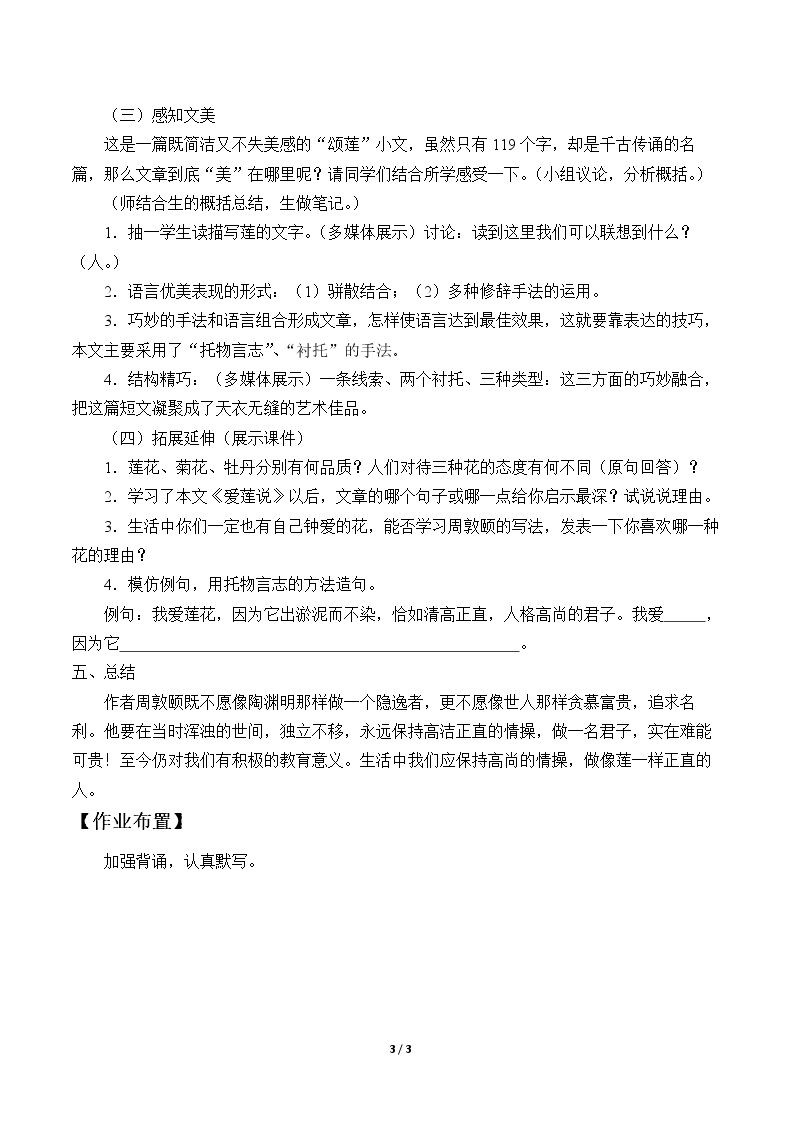 （三）感知文美

这是一篇既简洁又不失美感的“颂莲”小文，虽然只有119个字，却是千古传诵的名篇，那么文章到底“美”在哪里呢？请同学们结合所学感受一下。（小组议论，分析概括。）

（师结合生的概括总结，生做笔记。）

1．抽一学生读描写莲的文字。（多媒体展示）讨论：读到这里我们可以联想到什么？（人。）

2．语言优美表现的形式：（1）骈散结合；（2）多种修辞手法的运用。

3．巧妙的手法和语言组合形成文章，怎样使语言达到最佳效果，这就要靠表达的技巧，本文主要采用了“托物言志”、“衬托”的手法。

4．结构精巧：（多媒体展示）一条线索、两个衬托、三种类型：这三方面的巧妙融合，把这篇短文凝聚成了天衣无缝的艺术佳品。

（四）拓展延伸（展示课件）

1．莲花、菊花、牡丹分别有何品质？人们对待三种花的态度有何不同（原句回答）？

2．学习了本文《爱莲说》以后，文章的哪个句子或哪一点给你启示最深？试说说理由。

3．生活中你们一定也有自己钟爱的花，能否学习周敦颐的写法，发表一下你喜欢哪一种花的理由？

4．模仿例句，用托物言志的方法造句。

例句：我爱莲花，因为它出淤泥而不染，恰如清高正直，人格高尚的君子。我爱____，因为它____。

五、总结

作者周敦颐既不愿像陶渊明那样做一个隐逸者，更不愿像世人那样贪慕富贵，追求名利。他要在当时浑浊的世间，独立不移，永远保持高洁正直的情操，做一名君子，实在难能可贵！至今仍对我们有积极的教育意义。生活中我们应保持高尚的情操，做像莲一样正直的人。

【作业布置】

加强背诵，认真默写。

3 / 3